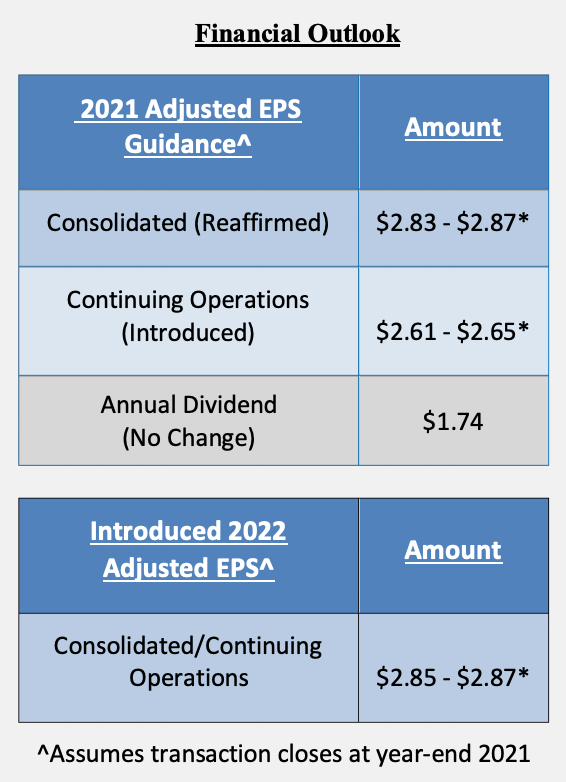 Financial Outlook

| 2021 Adjusted EPS Guidance^ | Amount |
|---|---|
| Consolidated (Reaffirmed) | \$2.83 - \$2.87* |
| Continuing Operations (Introduced) | \$2.61 - \$2.65* |
| Annual Dividend (No Change) | \$1.74 |

| Introduced 2022 Adjusted EPS^ | Amount |
|---|---|
| Consolidated/Continuing Operations | \$2.85 - \$2.87* |

^Assumes transaction closes at year-end 2021